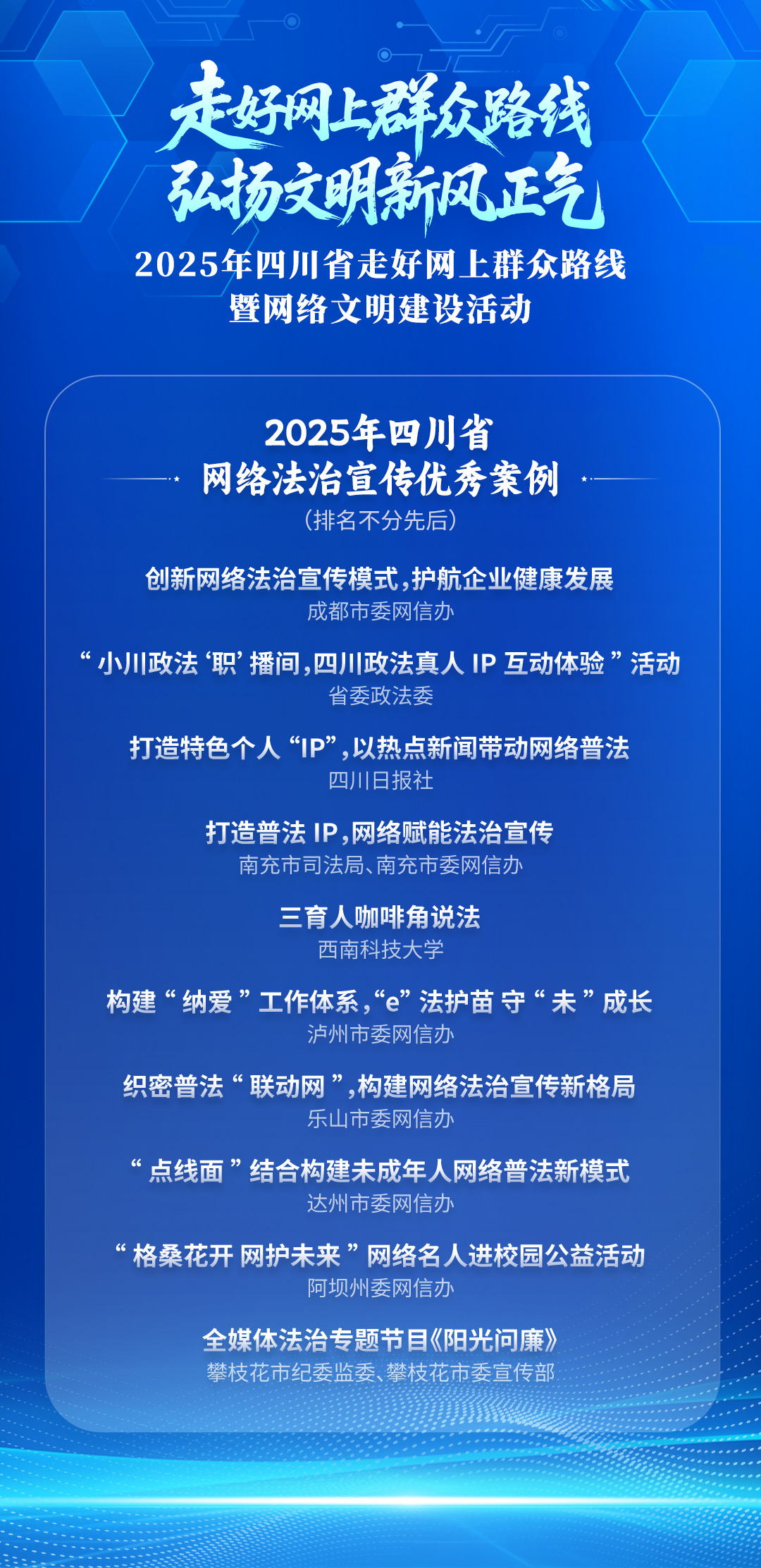 走好网上群众路线
弘扬文明新风正气

2025年四川省走好网上群众路线
暨网络文明建设活动

2025年四川省
网络法治宣传优秀案例
(排名不分先后)

创新网络法治宣传模式,护航企业健康发展
成都市委网信办

“小川政法‘职’播间,四川政法真人IP互动体验”活动
省委政法委

打造特色个人“IP”,以热点新闻带动网络普法
四川日报社

打造普法IP,网络赋能法治宣传
南充市司法局、南充市委网信办

三育人咖啡角说法
西南科技大学

构建“纳爱”工作体系,“e”法护苗 守“未”成长
泸州市委网信办

织密普法“联动网”,构建网络法治宣传新格局
乐山市委网信办

“点线面”结合构建未成年人网络普法新模式
达州市委网信办

“格桑花开 网护未来”网络名人进校园公益活动
阿坝州委网信办

全媒体法治专题节目《阳光问廉》
攀枝花市纪委监委、攀枝花市委宣传部